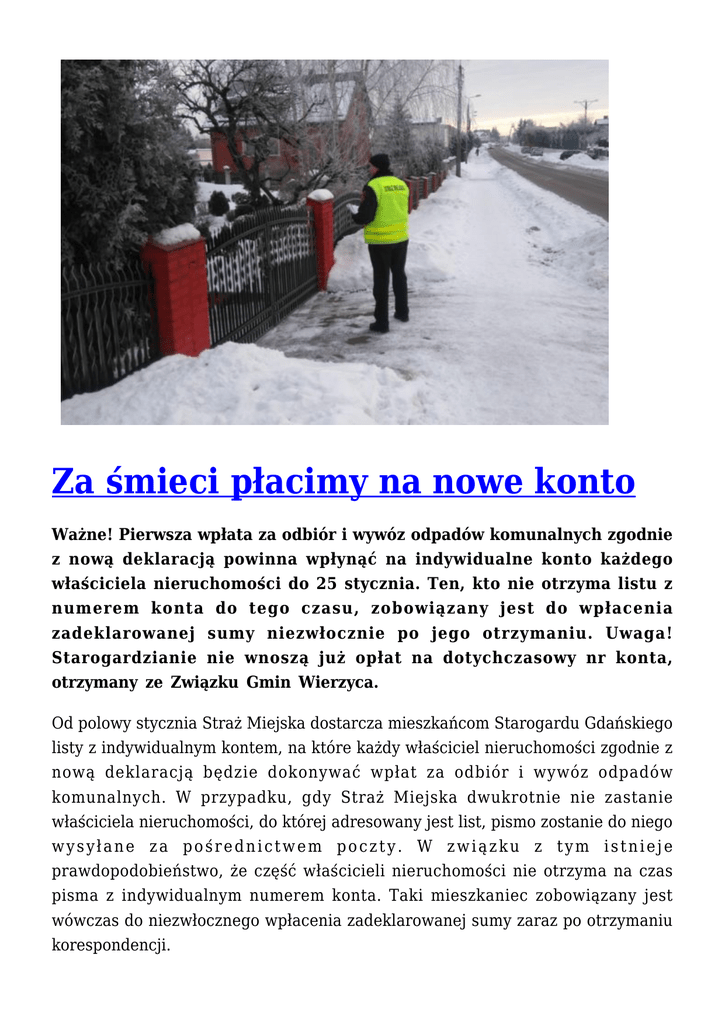 Za śmieci płacimy na nowe konto

Ważne! Pierwsza wpłata za odbiór i wywóz odpadów komunalnych zgodnie z nową deklaracją powinna wpłynąć na indywidualne konto każdego właściciela nieruchomości do 25 stycznia. Ten, kto nie otrzyma listu z numerem konta do tego czasu, zobowiązany jest do wpłacenia zadeklarowanej sumy niezwłocznie po jego otrzymaniu. Uwaga! Starogardzianie nie wnoszą już opłat na dotychczasowy nr konta, otrzymany ze Związku Gmin Wierzyca.

Od polowy stycznia Straż Miejska dostarcza mieszkańcom Starogardu Gdańskiego listy z indywidualnym kontem, na które każdy właściciel nieruchomości zgodnie z nową deklaracją będzie dokonywać wpłat za odbiór i wywóz odpadów komunalnych. W przypadku, gdy Straż Miejska dwukrotnie nie zastanie właściciela nieruchomości, do której adresowany jest list, pismo zostanie do niego wysyłane za pośrednictwem poczty. W związku z tym istnieje prawdopodobieństwo, że część właścicieli nieruchomości nie otrzyma na czas pisma z indywidualnym numerem konta. Taki mieszkaniec zobowiązany jest wówczas do niezwłocznego wpłacenia zadeklarowanej sumy zaraz po otrzymaniu korespondencji.